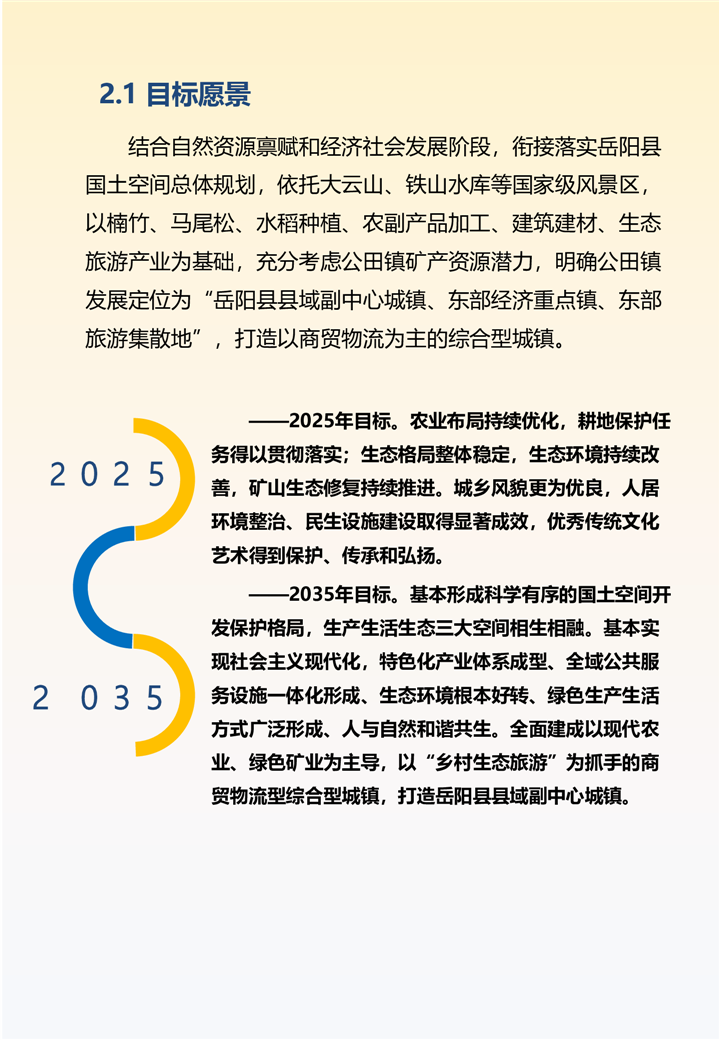 2.1 目标愿景

结合自然资源禀赋和经济社会发展阶段，衔接落实岳阳县国土空间总体规划，依托大云山、铁山水库等国家级风景区，以楠竹、马尾松、水稻种植、农副产品加工、建筑建材、生态旅游产业为基础，充分考虑公田镇矿产资源潜力，明确公田镇发展定位为“岳阳县县域副中心城镇、东部经济重点镇、东部旅游集散地”，打造以商贸物流为主的综合型城镇。

2025

——2025年目标。农业布局持续优化，耕地保护任务得以贯彻落实；生态格局整体稳定，生态环境持续改善，矿山生态修复持续推进。城乡风貌更为优良，人居环境整治、民生设施建设取得显著成效，优秀传统文化艺术得到保护、传承和弘扬。

2035

——2035年目标。基本形成科学有序的国土空间开发保护格局，生产生活生态三大空间相生相融。基本实现社会主义现代化，特色化产业体系成型、全域公共服务设施一体化形成、生态环境根本好转、绿色生产生活方式广泛形成、人与自然和谐共生。全面建成以现代农业、绿色矿业为主导，以“乡村生态旅游”为抓手的商贸物流型综合型城镇，打造岳阳县县域副中心城镇。